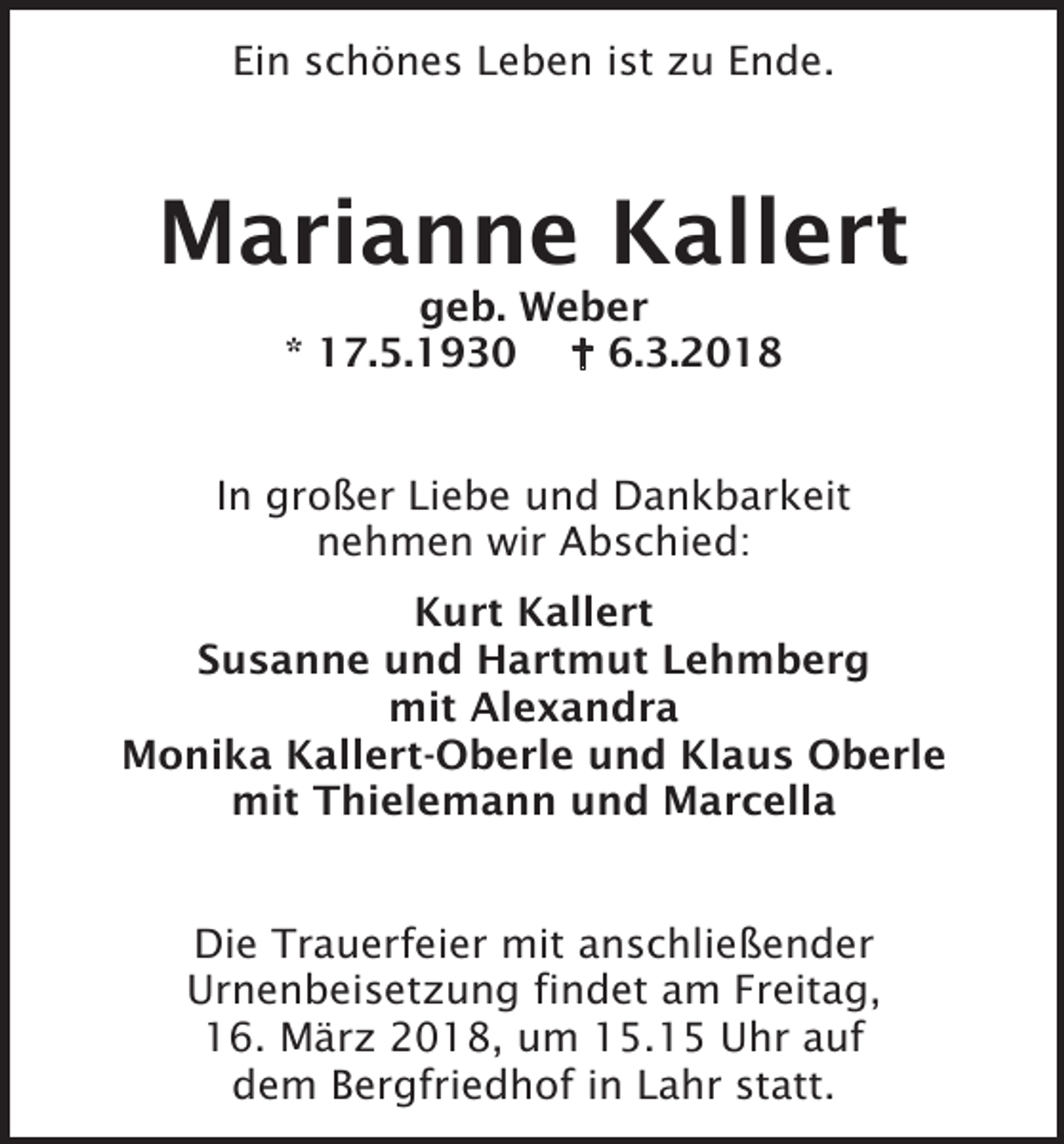 Ein schönes Leben ist zu Ende.

Marianne Kallert

geb. Weber
* 17.5.1930 † 6.3.2018

In großer Liebe und Dankbarkeit nehmen wir Abschied:

Kurt Kallert
Susanne und Hartmut Lehmberg
mit Alexandra
Monika Kallert-Oberle und Klaus Oberle
mit Thielemann und Marcella

Die Trauerfeier mit anschließender Urnenbeisetzung findet am Freitag, 16. März 2018, um 15.15 Uhr auf dem Bergfriedhof in Lahr statt.